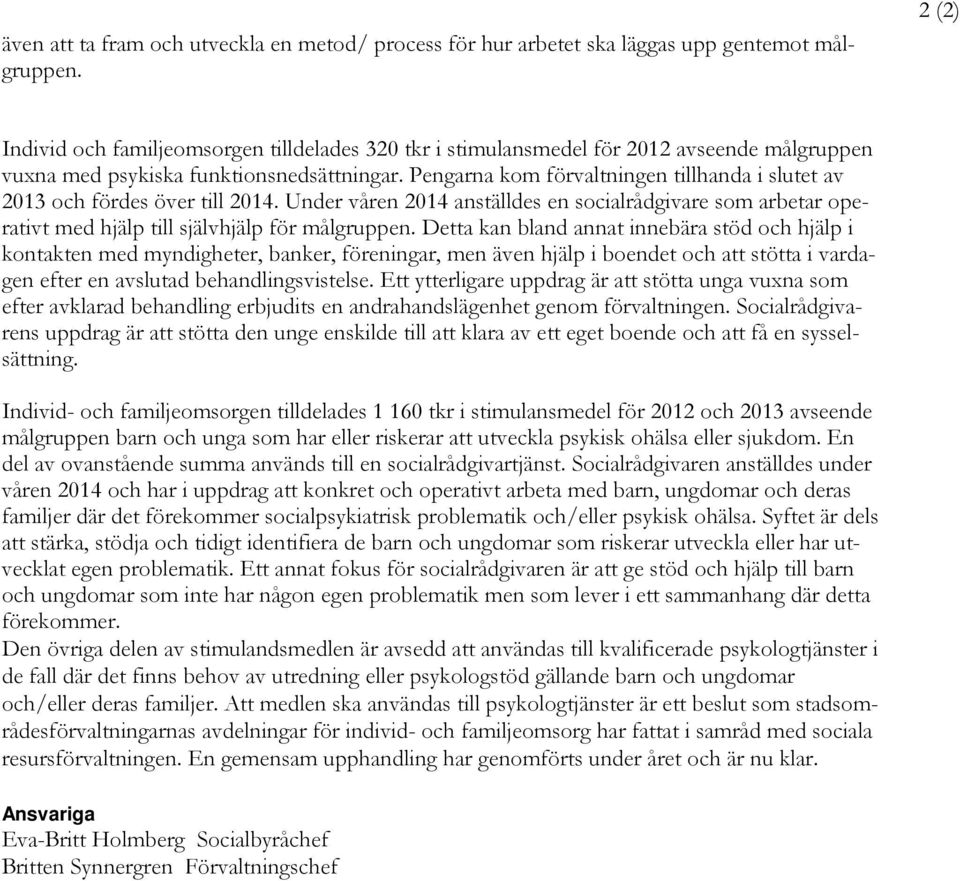 2 (2)

även att ta fram och utveckla en metod/ process för hur arbetet ska läggas upp gentemot målgruppen.

Individ och familjeomsorgen tilldelades 320 tkr i stimulansmedel för 2012 avseende målgruppen vuxna med psykiska funktionsnedsättningar. Pengarna kom förvaltningen tillhanda i slutet av 2013 och fördes över till 2014. Under våren 2014 anställdes en socialrådgivare som arbetar operativt med hjälp till självhjälp för målgruppen. Detta kan bland annat innebära stöd och hjälp i kontakten med myndigheter, banker, föreningar, men även hjälp i boendet och att stötta i vardagen efter en avslutad behandlingsvistelse. Ett ytterligare uppdrag är att stötta unga vuxna som efter avklarad behandling erbjudits en andrahandslägenhet genom förvaltningen. Socialrådgivarens uppdrag är att stötta den unge enskilde till att klara av ett eget boende och att få en sysselsättning.

Individ- och familjeomsorgen tilldelades 1 160 tkr i stimulansmedel för 2012 och 2013 avseende målgruppen barn och unga som har eller riskerar att utveckla psykisk ohälsa eller sjukdom. En del av ovanstående summa används till en socialrådgivartjänst. Socialrådgivaren anställdes under våren 2014 och har i uppdrag att konkret och operativt arbeta med barn, ungdomar och deras familjer där det förekommer socialpsykiatrisk problematik och/eller psykisk ohälsa. Syftet är dels att stärka, stödja och tidigt identifiera de barn och ungdomar som riskerar utveckla eller har utvecklat egen problematik. Ett annat fokus för socialrådgivaren är att ge stöd och hjälp till barn och ungdomar som inte har någon egen problematik men som lever i ett sammanhang där detta förekommer.
Den övriga delen av stimulandsmedlen är avsedd att användas till kvalificerade psykologtjänster i de fall där det finns behov av utredning eller psykologstöd gällande barn och ungdomar och/eller deras familjer. Att medlen ska användas till psykologtjänster är ett beslut som stadsområdesförvaltningarnas avdelningar för individ- och familjeomsorg har fattat i samråd med sociala resursförvaltningen. En gemensam upphandling har genomförts under året och är nu klar.

Ansvariga
Eva-Britt Holmberg Socialbyråchef
Britten Synnergren Förvaltningschef